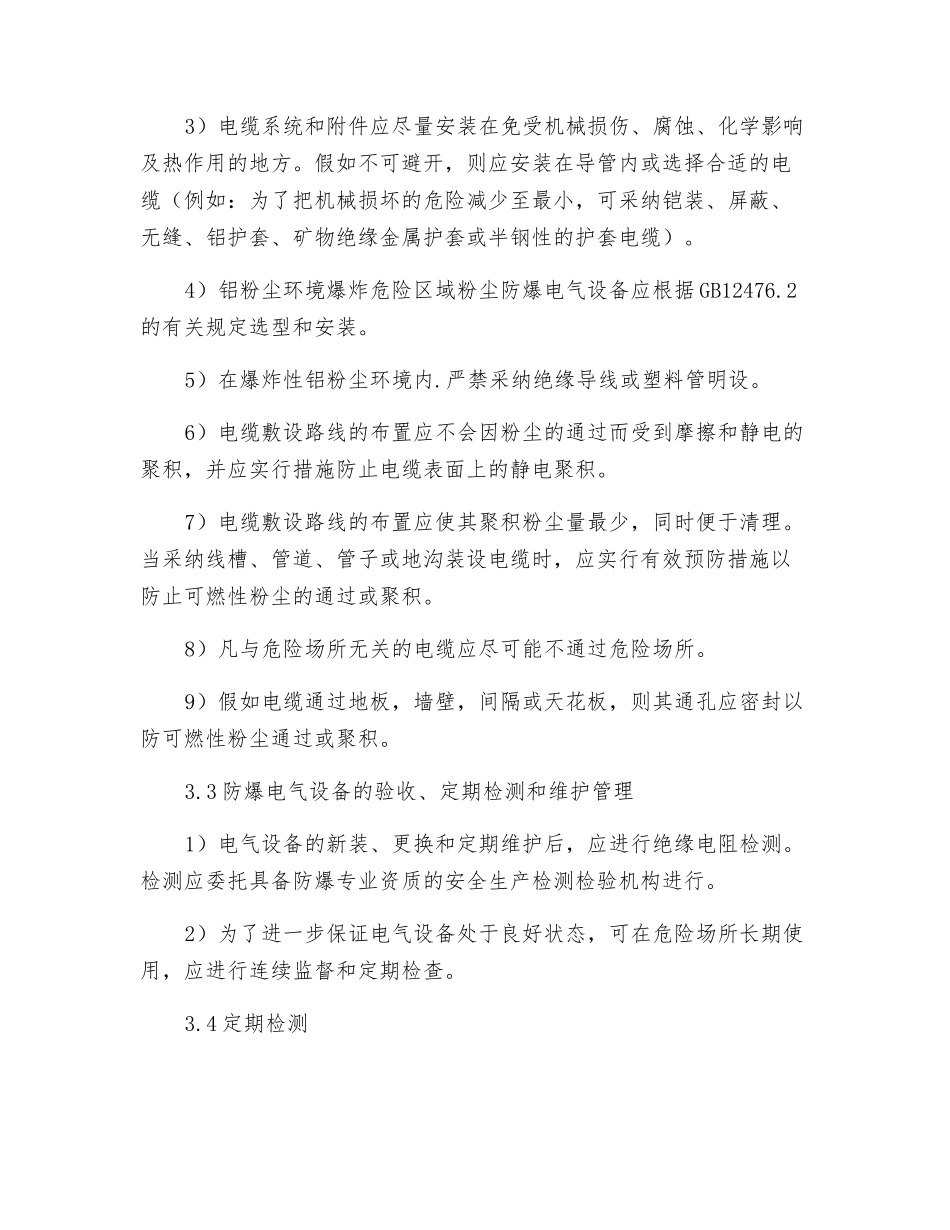 3）电缆系统和附件应尽量安装在免受机械损伤、腐蚀、化学影响及热作用的地方。假如不可避开，则应安装在导管内或选择合适的电缆（例如：为了把机械损坏的危险减少至最小，可采纳铠装、屏蔽、无缝、铝护套、矿物绝缘金属护套或半钢性的护套电缆）。

4）铝粉尘环境爆炸危险区域粉尘防爆电气设备应根据GB12476.2的有关规定选型和安装。

5）在爆炸性铝粉尘环境内.严禁采纳绝缘导线或塑料管明设。

6）电缆敷设路线的布置应不会因粉尘的通过而受到摩擦和静电的聚积，并应实行措施防止电缆表面上的静电聚积。

7）电缆敷设路线的布置应使其聚积粉尘量最少，同时便于清理。当采纳线槽、管道、管子或地沟装设电缆时，应实行有效预防措施以防止可燃性粉尘的通过或聚积。

8）凡与危险场所无关的电缆应尽可能不通过危险场所。

9）假如电缆通过地板，墙壁，间隔或天花板，则其通孔应密封以防可燃性粉尘通过或聚积。

3.3防爆电气设备的验收、定期检测和维护管理

1）电气设备的新装、更换和定期维护后，应进行绝缘电阻检测。检测应委托具备防爆专业资质的安全生产检测检验机构进行。

2）为了进一步保证电气设备处于良好状态，可在危险场所长期使用，应进行连续监督和定期检查。

3.4定期检测